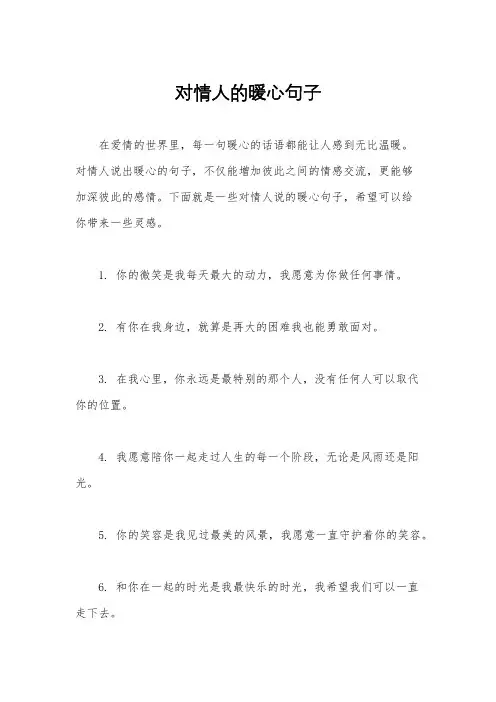 对情人的暖心句子

在爱情的世界里，每一句暖心的话语都能让人感到无比温暖。对情人说出暖心的句子，不仅能增加彼此之间的情感交流，更能够加深彼此的感情。下面就是一些对情人说的暖心句子，希望可以给你带来一些灵感。

1. 你的微笑是我每天最大的动力，我愿意为你做任何事情。

2. 有你在我身边，就算是再大的困难我也能勇敢面对。

3. 在我心里，你永远是最特别的那个人，没有任何人可以取代你的位置。

4. 我愿意陪你一起走过人生的每一个阶段，无论是风雨还是阳光。

5. 你的笑容是我见过最美的风景，我愿意一直守护着你的笑容。

6. 和你在一起的时光是我最快乐的时光，我希望我们可以一直走下去。